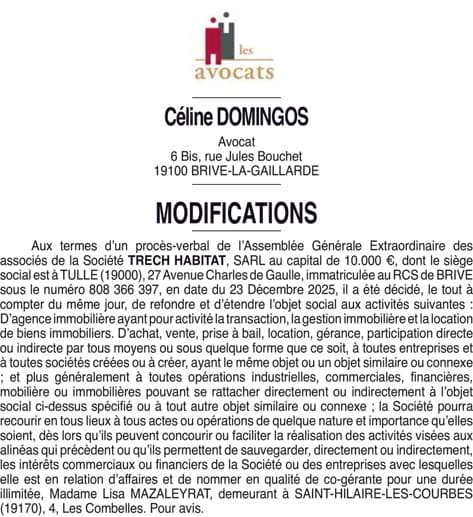 les
avocats

Céline DOMINGOS

Avocat
6 Bis, rue Jules Bouchet
19100 BRIVE-LA-GAILLARDE

MODIFICATIONS

Aux termes d'un procès-verbal de l'Assemblée Générale Extraordinaire des associés de la Société TRECH HABITAT, SARL au capital de 10.000 €, dont le siège social est à TULLE (19000), 27 Avenue Charles de Gaulle, immatriculée au RCS de BRIVE sous le numéro 808 366 397, en date du 23 Décembre 2025, il a été décidé, le tout à compter du même jour, de refondre et d'étendre l'objet social aux activités suivantes : D'agence immobilière ayant pour activité la transaction, la gestion immobilière et la location de biens immobiliers. D'achat, vente, prise à bail, location, gérance, participation directe ou indirecte par tous moyens ou sous quelque forme que ce soit, à toutes entreprises et à toutes sociétés créées ou à créer, ayant le même objet ou un objet similaire ou connexe ; et plus généralement à toutes opérations industrielles, commerciales, financières, mobilière ou immobilières pouvant se rattacher directement ou indirectement à l'objet social ci-dessus spécifié ou à tout autre objet similaire ou connexe ; la Société pourra recourir en tous lieux à tous actes ou opérations de quelque nature et importance qu'elles soient, dès lors qu'ils peuvent concourir ou faciliter la réalisation des activités visées aux alinéas qui précèdent ou qu'ils permettent de sauvegarder, directement ou indirectement, les intérêts commerciaux ou financiers de la Société ou des entreprises avec lesquelles elle est en relation d'affaires et de nommer en qualité de co-gérante pour une durée illimitée, Madame Lisa MAZALEYRAT, demeurant à SAINT-HILAIRE-LES-COURBES (19170), 4, Les Combelles. Pour avis.